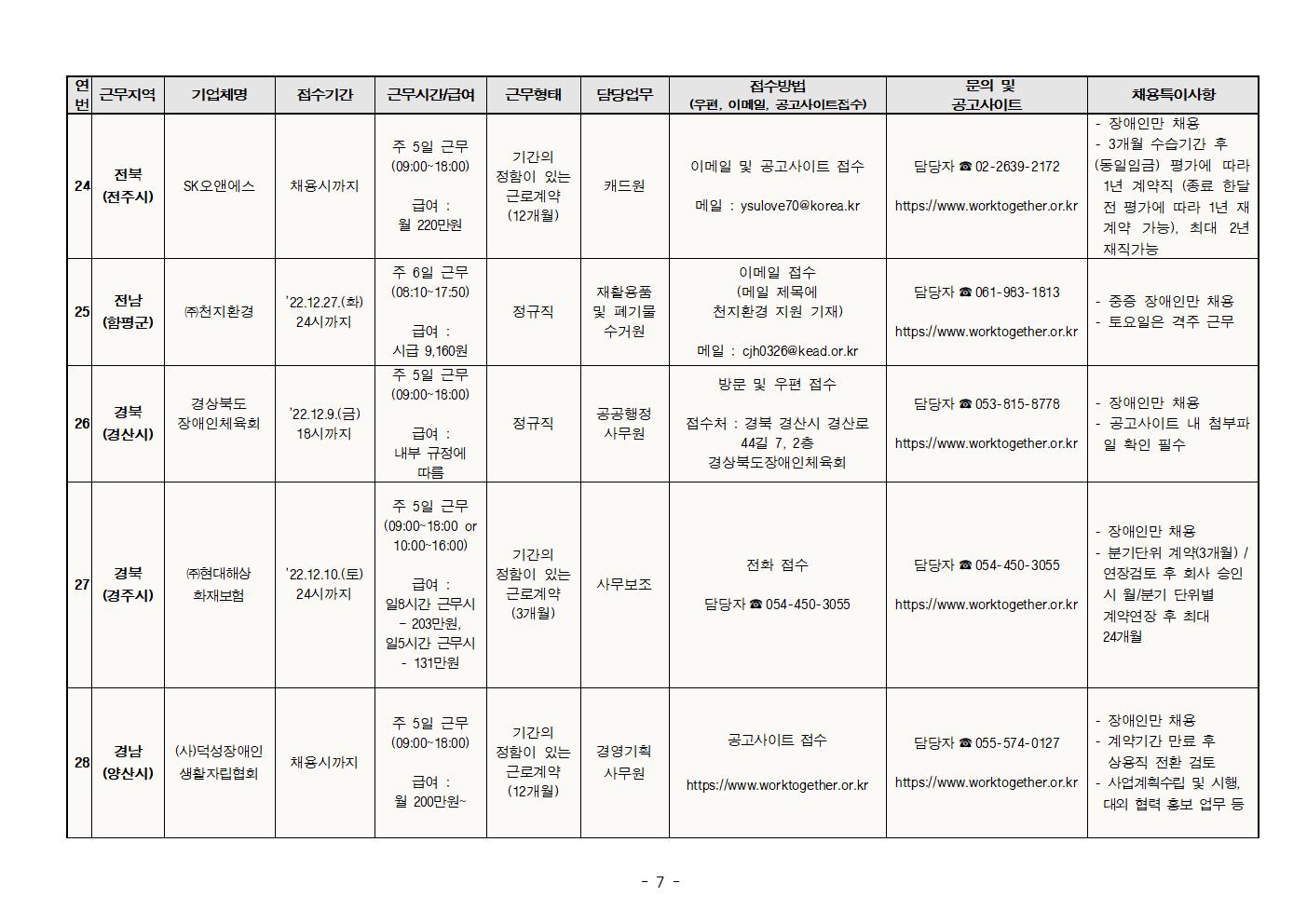 | 연번 | 근무지역 | 기업체명 | 접수기간 | 근무시간/급여 | 근무형태 | 담당업무 | 접수방법 (우편, 이메일, 공고사이트접수) | 문의 및 공고사이트 | 채용특이사항 |
|---|---|---|---|---|---|---|---|---|---|
| 24 | 전북 (전주시) | SK오앤에스 | 채용시까지 | 주 5일 근무 (09:00~18:00) 급여 : 월 220만원 | 기간의 정함이 있는 근로계약 (12개월) | 캐드원 | 이메일 및 공고사이트 접수 메일 : ysulove70@korea.kr | 담당자 ☎ 02-2639-2172 https://www.worktogether.or.kr | - 장애인만 채용 - 3개월 수습기간 후 (동일임금) 평가에 따라 1년 계약직 (종료 한달 전 평가에 따라 1년 재계약 가능), 최대 2년 재직가능 |
| 25 | 전남 (함평군) | ㈜천지환경 | '22.12.27.(화) 24시까지 | 주 6일 근무 (08:10~17:50) 급여 : 시급 9,160원 | 정규직 | 재활용품 및 폐기물 수거원 | 이메일 접수 (메일 제목에 천지환경 지원 기재) 메일 : cjh0326@kead.or.kr | 담당자 ☎ 061-983-1813 https://www.worktogether.or.kr | - 중증 장애인만 채용 - 토요일은 격주 근무 |
| 26 | 경북 (경산시) | 경상북도 장애인체육회 | '22.12.9.(금) 18시까지 | 주 5일 근무 (09:00~18:00) 급여 : 내부 규정에 따름 | 정규직 | 공공행정 사무원 | 방문 및 우편 접수 접수처 : 경북 경산시 경산로 44길 7, 2층 경상북도장애인체육회 | 담당자 ☎ 053-815-8778 https://www.worktogether.or.kr | - 장애인만 채용 - 공고사이트 내 첨부파일 확인 필수 |
| 27 | 경북 (경주시) | ㈜현대해상 화재보험 | '22.12.10.(토) 24시까지 | 주 5일 근무 (09:00~18:00 or 10:00~16:00) 급여 : 일8시간 근무시 - 203만원, 일5시간 근무시 - 131만원 | 기간의 정함이 있는 근로계약 (3개월) | 사무보조 | 전화 접수 담당자 ☎ 054-450-3055 | 담당자 ☎ 054-450-3055 https://www.worktogether.or.kr | - 장애인만 채용 - 분기단위 계약(3개월) / 연장검토 후 회사 승인 시 월/분기 단위별 계약연장 후 최대 24개월 |
| 28 | 경남 (양산시) | (사)덕성장애인 생활자립협회 | 채용시까지 | 주 5일 근무 (09:00~18:00) 급여 : 월 200만원~ | 기간의 정함이 있는 근로계약 (12개월) | 경영기획 사무원 | 공고사이트 접수 https://www.worktogether.or.kr | 담당자 ☎ 055-574-0127 https://www.worktogether.or.kr | - 장애인만 채용 - 계약기간 만료 후 상용직 전환 검토 - 사업계획수립 및 시행, 대외 협력 홍보 업무 등 |

- 7 -